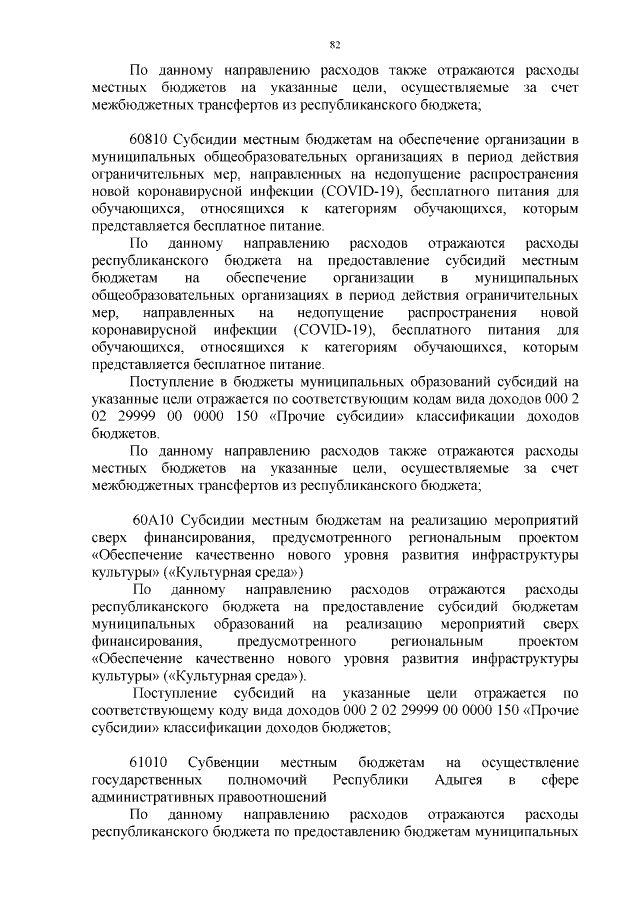 82

По данному направлению расходов также отражаются расходы местных бюджетов на указанные цели, осуществляемые за счет межбюджетных трансфертов из республиканского бюджета;

60810 Субсидии местным бюджетам на обеспечение организации в муниципальных общеобразовательных организациях в период действия ограничительных мер, направленных на недопущение распространения новой коронавирусной инфекции (COVID-19), бесплатного питания для обучающихся, относящихся к категориям обучающихся, которым представляется бесплатное питание.

По данному направлению расходов отражаются расходы республиканского бюджета на предоставление субсидий местным бюджетам на обеспечение организации в муниципальных общеобразовательных организациях в период действия ограничительных мер, направленных на недопущение распространения новой коронавирусной инфекции (COVID-19), бесплатного питания для обучающихся, относящихся к категориям обучающихся, которым представляется бесплатное питание.

Поступление в бюджеты муниципальных образований субсидий на указанные цели отражается по соответствующим кодам вида доходов 000 2 02 29999 00 0000 150 «Прочие субсидии» классификации доходов бюджетов.

По данному направлению расходов также отражаются расходы местных бюджетов на указанные цели, осуществляемые за счет межбюджетных трансфертов из республиканского бюджета;

60А10 Субсидии местным бюджетам на реализацию мероприятий сверх финансирования, предусмотренного региональным проектом «Обеспечение качественно нового уровня развития инфраструктуры культуры» («Культурная среда»)

По данному направлению расходов отражаются расходы республиканского бюджета на предоставление субсидий бюджетам муниципальных образований на реализацию мероприятий сверх финансирования, предусмотренного региональным проектом «Обеспечение качественно нового уровня развития инфраструктуры культуры» («Культурная среда»).

Поступление субсидий на указанные цели отражается по соответствующему коду вида доходов 000 2 02 29999 00 0000 150 «Прочие субсидии» классификации доходов бюджетов;

61010 Субвенции местным бюджетам на осуществление государственных полномочий Республики Адыгея в сфере административных правоотношений

По данному направлению расходов отражаются расходы республиканского бюджета по предоставлению бюджетам муниципальных